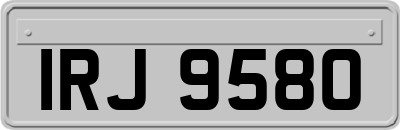 IRJ 9580